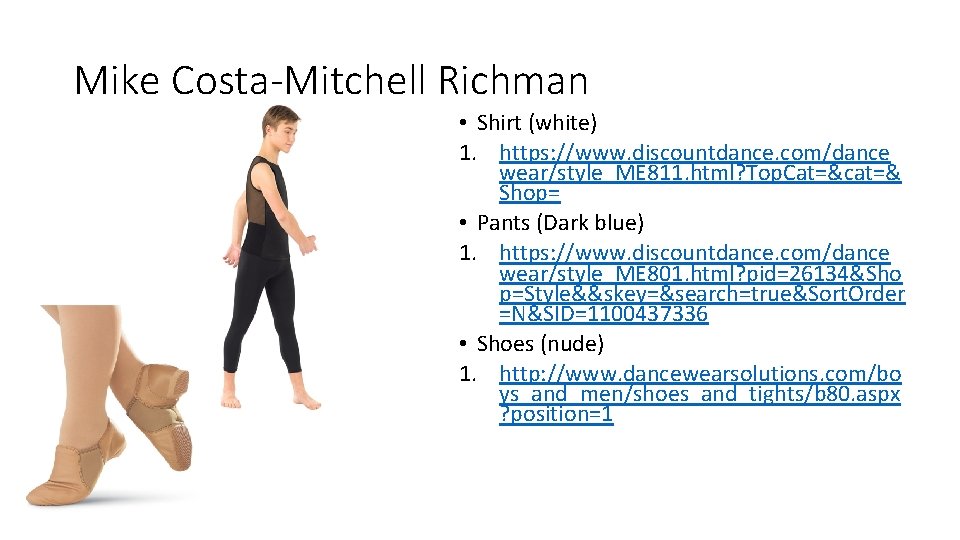 Mike Costa-Mitchell Richman

• Shirt (white)
1. https://www.discountdance.com/dancewear/style_ME811.html?TopCat=&cat=&Shop=
• Pants (Dark blue)
1. https://www.discountdance.com/dancewear/style_ME801.html?pid=26134&Shop=Style&&skey=&search=true&SortOrder=N&SID=1100437336
• Shoes (nude)
1. http://www.dancewearsolutions.com/boys_and_men/shoes_and_tights/b80.aspx?position=1